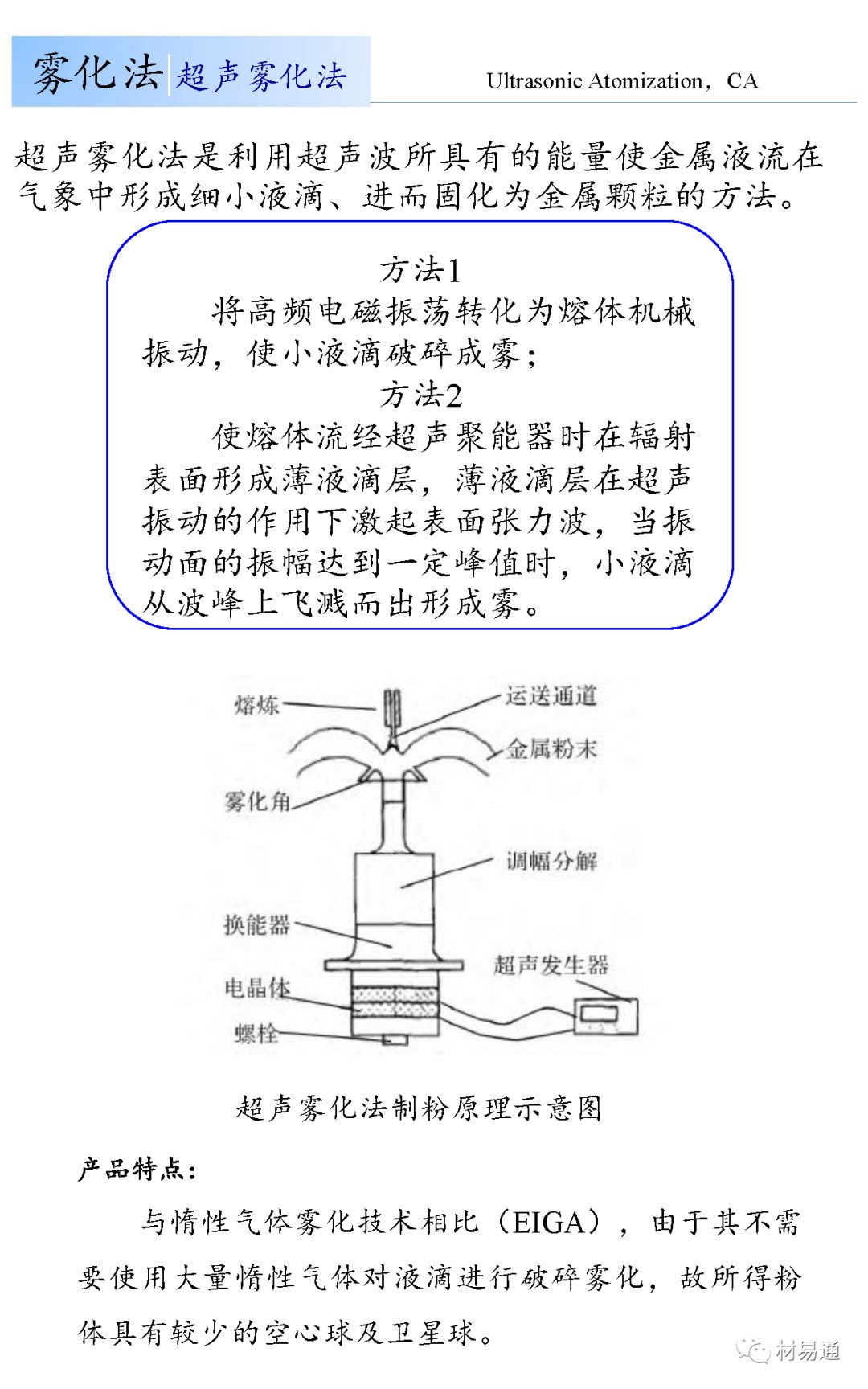 雾化法 超声雾化法

Ultrasonic Atomization，CA

超声雾化法是利用超声波所具有的能量使金属液流在气象中形成细小液滴、进而固化为金属颗粒的方法。

方法1

将高频电磁振荡转化为熔体机械振动，使小液滴破碎成雾；

方法2

使熔体流经超声聚能器时在辐射表面形成薄液滴层，薄液滴层在超声振动的作用下激起表面张力波，当振动面的振幅达到一定峰值时，小液滴从波峰上飞溅而出形成雾。

熔炼
运送通道
金属粉末
雾化角
调幅分解
换能器
超声发生器
电晶体
螺栓

超声雾化法制粉原理示意图

产品特点：

与惰性气体雾化技术相比（EIGA），由于其不需要使用大量惰性气体对液滴进行破碎雾化，故所得粉体具有较少的空心球及卫星球。

材易通